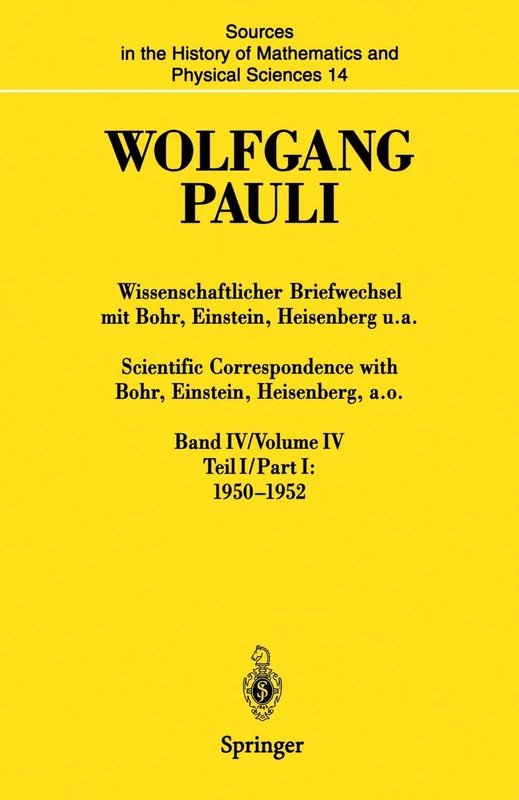 Sources in the History of Mathematics and Physical Sciences 14

WOLFGANG PAULI

Wissenschaftlicher Briefwechsel mit Bohr, Einstein, Heisenberg u.a.

Scientific Correspondence with Bohr, Einstein, Heisenberg, a.o.

Band IV/Volume IV
Teil I/Part I:
1950–1952

Springer